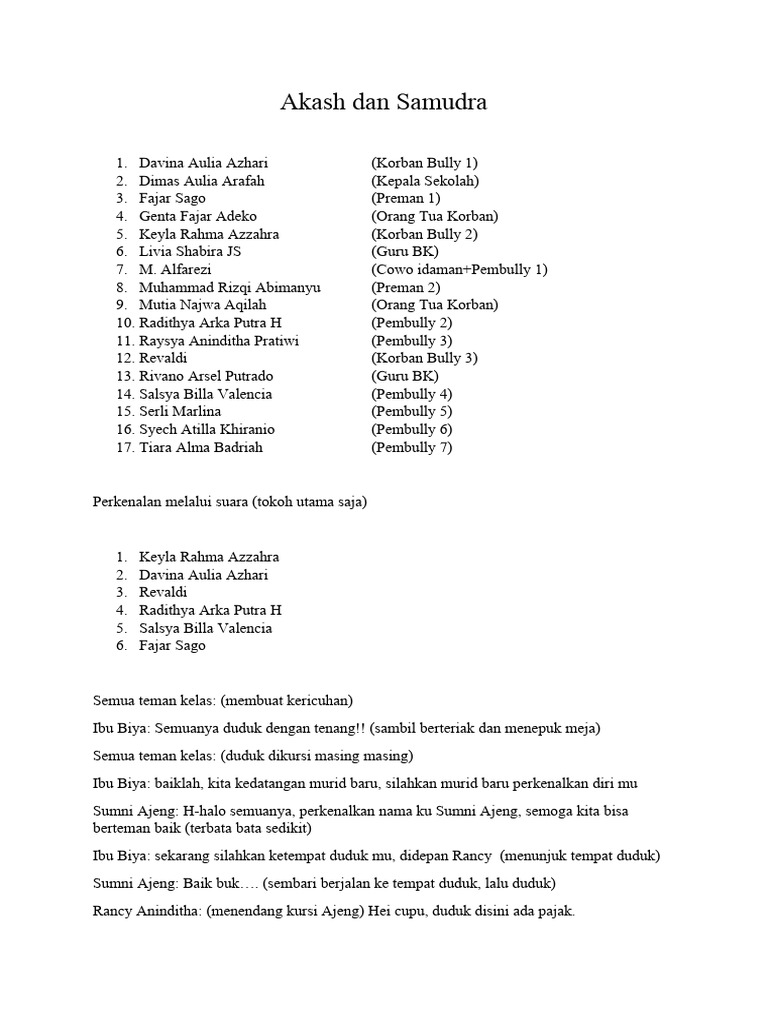 Akash dan Samudra

1. Davina Aulia Azhari (Korban Bully 1)
2. Dimas Aulia Arafah (Kepala Sekolah)
3. Fajar Sago (Preman 1)
4. Genta Fajar Adeko (Orang Tua Korban)
5. Keyla Rahma Azzahra (Korban Bully 2)
6. Livia Shabira JS (Guru BK)
7. M. Alfarezi (Cowo idaman+Pembully 1)
8. Muhammad Rizqi Abimanyu (Preman 2)
9. Mutia Najwa Aqilah (Orang Tua Korban)
10. Radithya Arka Putra H (Pembully 2)
11. Raysya Aninditha Pratiwi (Pembully 3)
12. Revaldi (Korban Bully 3)
13. Rivano Arsel Putrado (Guru BK)
14. Salsya Billa Valencia (Pembully 4)
15. Serli Marlina (Pembully 5)
16. Syech Atilla Khiranio (Pembully 6)
17. Tiara Alma Badriah (Pembully 7)

Perkenalan melalui suara (tokoh utama saja)

1. Keyla Rahma Azzahra
2. Davina Aulia Azhari
3. Revaldi
4. Radithya Arka Putra H
5. Salsya Billa Valencia
6. Fajar Sago

Semua teman kelas: (membuat kericuhan)

Ibu Biya: Semuanya duduk dengan tenang!! (sambil berteriak dan menepuk meja)

Semua teman kelas: (duduk dikursi masing masing)

Ibu Biya: baiklah, kita kedatangan murid baru, silahkan murid baru perkenalkan diri mu

Sumni Ajeng: H-halo semuanya, perkenalkan nama ku Sumni Ajeng, semoga kita bisa berteman baik (terbata bata sedikit)

Ibu Biya: sekarang silahkan ketempat duduk mu, didepan Rancy (menunjuk tempat duduk)

Sumni Ajeng: Baik buk…. (sembari berjalan ke tempat duduk, lalu duduk)

Rancy Aninditha: (menendang kursi Ajeng) Hei cupu, duduk disini ada pajak.